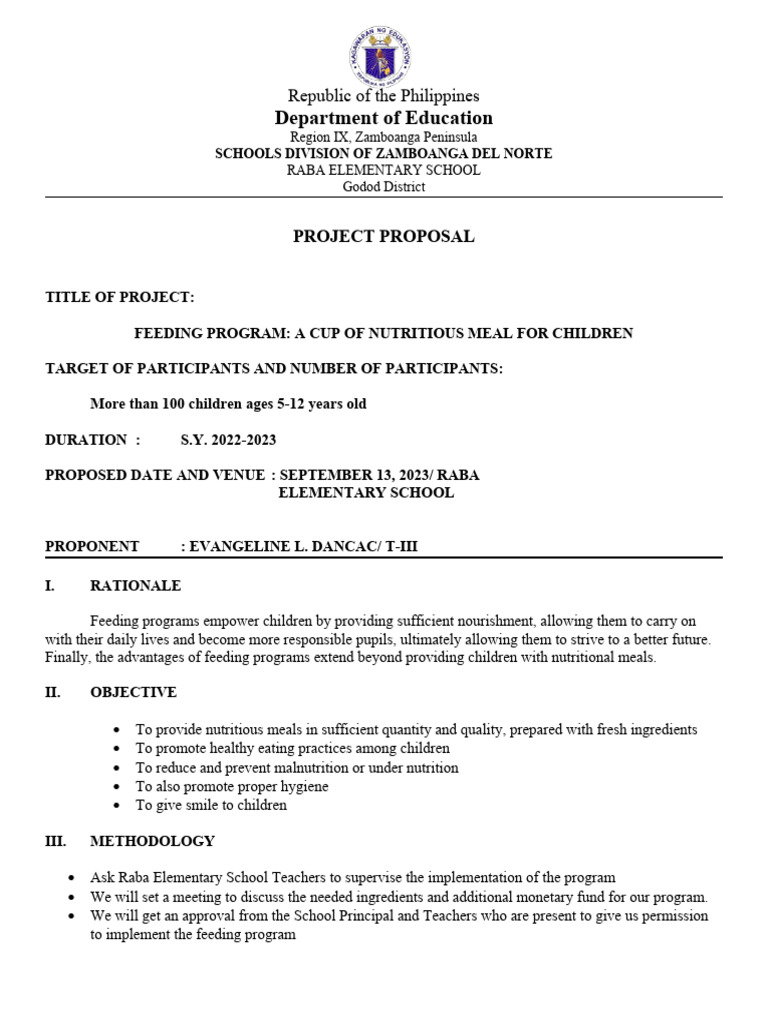 KAGAWARAN NG EDUKASYON
REPUBLIKA NG PILIPINAS

Republic of the Philippines
Department of Education
Region IX, Zamboanga Peninsula
SCHOOLS DIVISION OF ZAMBOANGA DEL NORTE
RABA ELEMENTARY SCHOOL
Godod District

PROJECT PROPOSAL

TITLE OF PROJECT:

FEEDING PROGRAM: A CUP OF NUTRITIOUS MEAL FOR CHILDREN

TARGET OF PARTICIPANTS AND NUMBER OF PARTICIPANTS:

More than 100 children ages 5-12 years old

DURATION : S.Y. 2022-2023

PROPOSED DATE AND VENUE : SEPTEMBER 13, 2023/ RABA ELEMENTARY SCHOOL

PROPONENT : EVANGELINE L. DANCAC/ T-III

I. RATIONALE

Feeding programs empower children by providing sufficient nourishment, allowing them to carry on with their daily lives and become more responsible pupils, ultimately allowing them to strive to a better future. Finally, the advantages of feeding programs extend beyond providing children with nutritional meals.

II. OBJECTIVE

• To provide nutritious meals in sufficient quantity and quality, prepared with fresh ingredients
• To promote healthy eating practices among children
• To reduce and prevent malnutrition or under nutrition
• To also promote proper hygiene
• To give smile to children

III. METHODOLOGY

• Ask Raba Elementary School Teachers to supervise the implementation of the program
• We will set a meeting to discuss the needed ingredients and additional monetary fund for our program.
• We will get an approval from the School Principal and Teachers who are present to give us permission to implement the feeding program